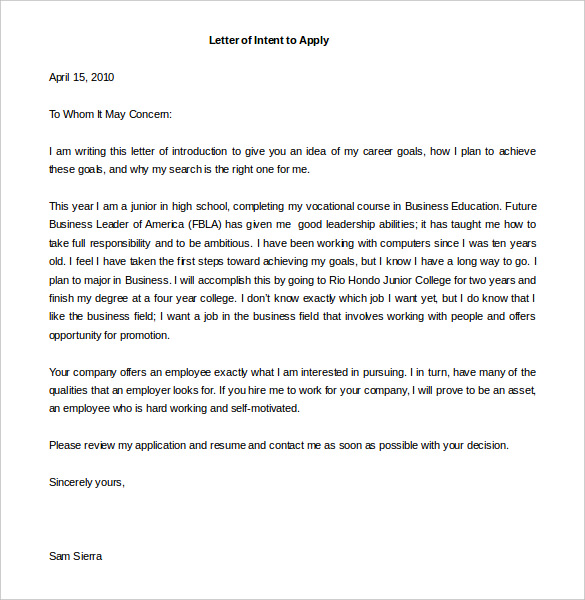 Letter of Intent to Apply

April 15, 2010

To Whom It May Concern:

I am writing this letter of introduction to give you an idea of my career goals, how I plan to achieve these goals, and why my search is the right one for me.

This year I am a junior in high school, completing my vocational course in Business Education. Future Business Leader of America (FBLA) has given me good leadership abilities; it has taught me how to take full responsibility and to be ambitious. I have been working with computers since I was ten years old. I feel I have taken the first steps toward achieving my goals, but I know I have a long way to go. I plan to major in Business. I will accomplish this by going to Rio Hondo Junior College for two years and finish my degree at a four year college. I don't know exactly which job I want yet, but I do know that I like the business field; I want a job in the business field that involves working with people and offers opportunity for promotion.

Your company offers an employee exactly what I am interested in pursuing. I in turn, have many of the qualities that an employer looks for. If you hire me to work for your company, I will prove to be an asset, an employee who is hard working and self-motivated.

Please review my application and resume and contact me as soon as possible with your decision.

Sincerely yours,

Sam Sierra